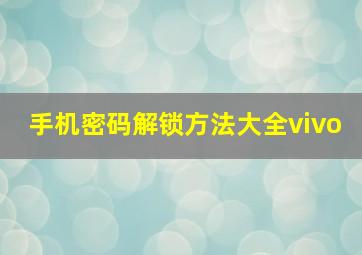 手机密码解锁方法大全vivo